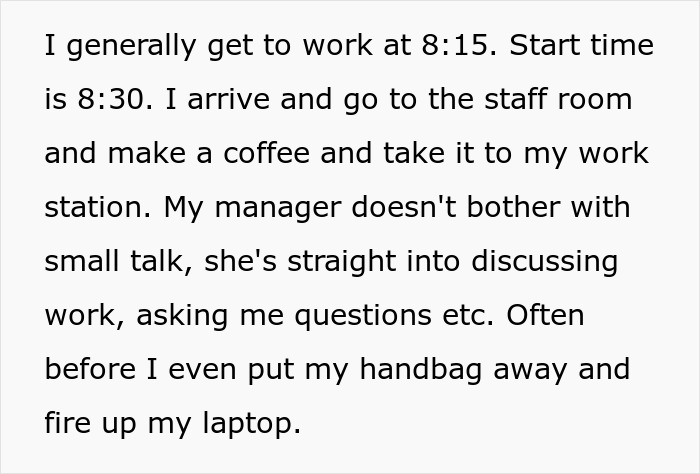 I generally get to work at 8:15. Start time is 8:30. I arrive and go to the staff room and make a coffee and take it to my work station. My manager doesn't bother with small talk, she's straight into discussing work, asking me questions etc. Often before I even put my handbag away and fire up my laptop.